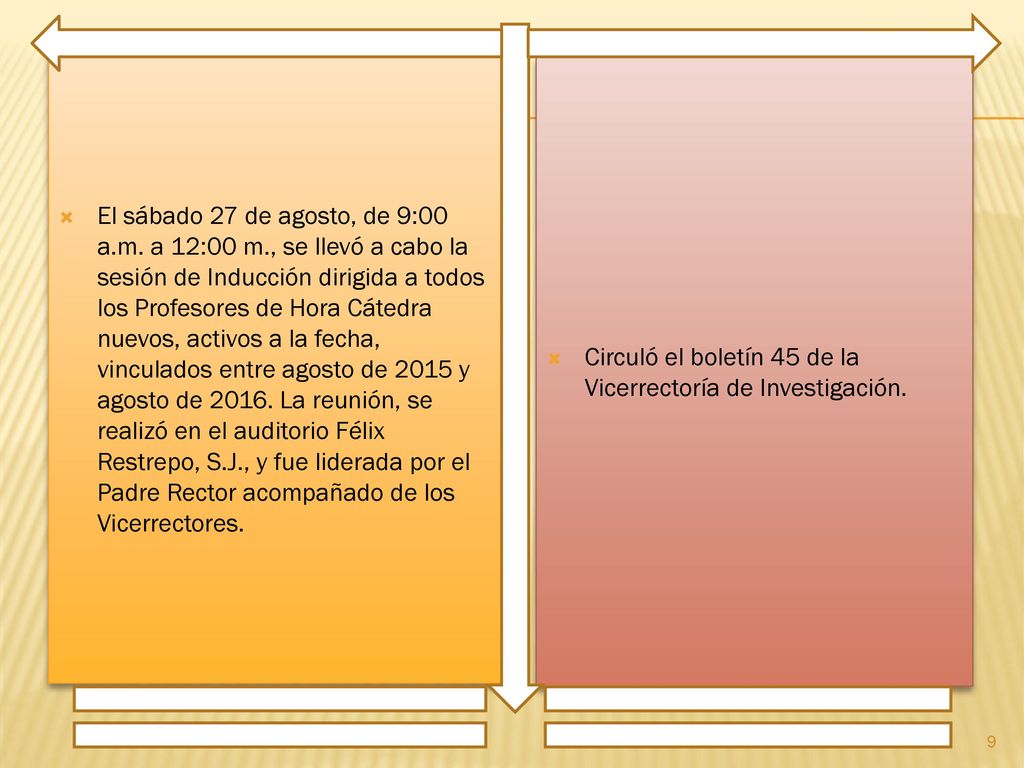 El sábado 27 de agosto, de 9:00 a.m. a 12:00 m., se llevó a cabo la sesión de Inducción dirigida a todos los Profesores de Hora Cátedra nuevos, activos a la fecha, vinculados entre agosto de 2015 y agosto de 2016. La reunión, se realizó en el auditorio Félix Restrepo, S.J., y fue liderada por el Padre Rector acompañado de los Vicerrectores.

Circuló el boletín 45 de la Vicerrectoría de Investigación.

9